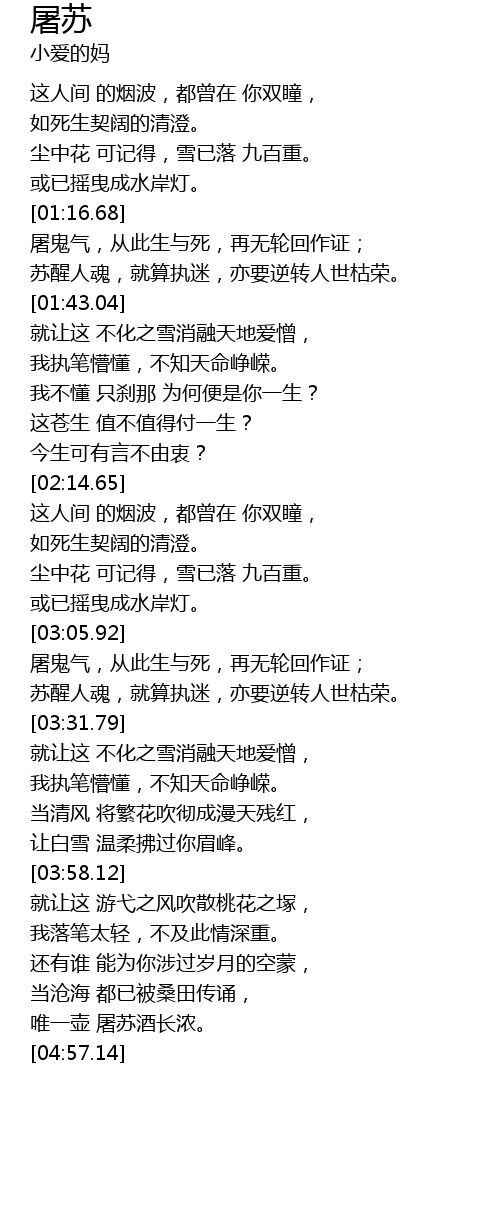 屠苏

小爱的妈

这人间 的烟波，都曾在 你双瞳，

如死生契阔的清澄。

尘中花 可记得，雪已落 九百重。

或已摇曳成水岸灯。

[01:16.68]

屠鬼气，从此生与死，再无轮回作证；

苏醒人魂，就算执迷，亦要逆转人世枯荣。

[01:43.04]

就让这 不化之雪消融天地爱憎，

我执笔懵懂，不知天命峥嵘。

我不懂 只刹那 为何便是你一生？

这苍生 值不值得付一生？

今生可有言不由衷？

[02:14.65]

这人间 的烟波，都曾在 你双瞳，

如死生契阔的清澄。

尘中花 可记得，雪已落 九百重。

或已摇曳成水岸灯。

[03:05.92]

屠鬼气，从此生与死，再无轮回作证；

苏醒人魂，就算执迷，亦要逆转人世枯荣。

[03:31.79]

就让这 不化之雪消融天地爱憎，

我执笔懵懂，不知天命峥嵘。

当清风 将繁花吹彻成漫天残红，

让白雪 温柔拂过你眉峰。

[03:58.12]

就让这 游弋之风吹散桃花之塚，

我落笔太轻，不及此情深重。

还有谁 能为你涉过岁月的空蒙，

当沧海 都已被桑田传诵，

唯一壶 屠苏酒长浓。

[04:57.14]